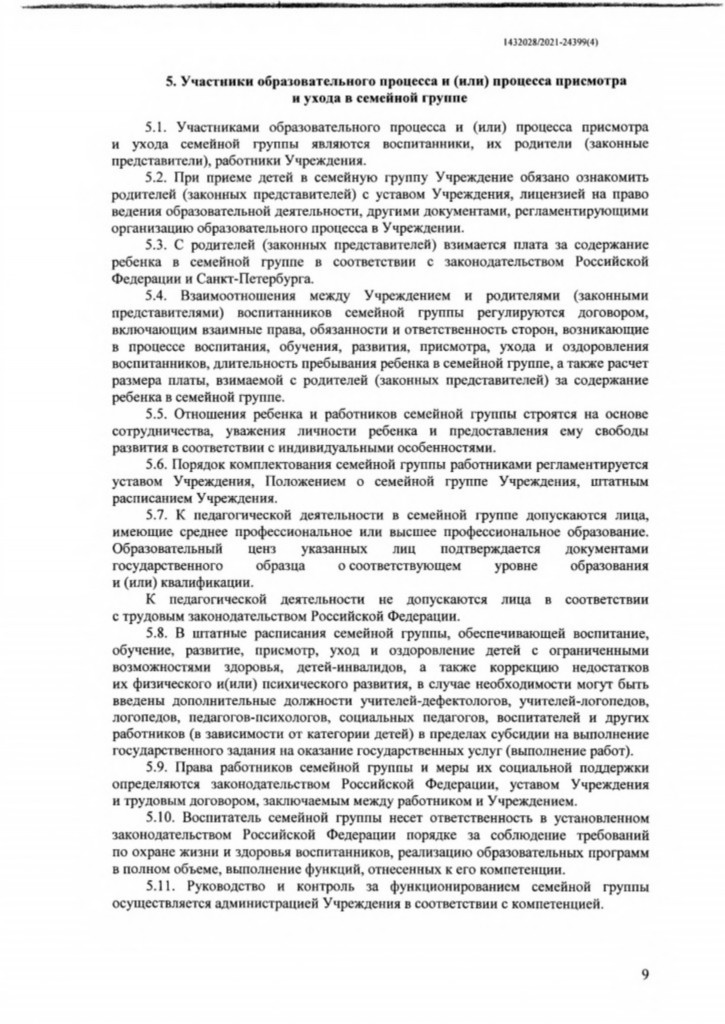 1432028/2021-24399(4)

5. Участники образовательного процесса и (или) процесса присмотра и ухода в семейной группе

5.1. Участниками образовательного процесса и (или) процесса присмотра и ухода семейной группы являются воспитанники, их родители (законные представители), работники Учреждения.

5.2. При приеме детей в семейную группу Учреждение обязано ознакомить родителей (законных представителей) с уставом Учреждения, лицензией на право ведения образовательной деятельности, другими документами, регламентирующими организацию образовательного процесса в Учреждении.

5.3. С родителей (законных представителей) взимается плата за содержание ребенка в семейной группе в соответствии с законодательством Российской Федерации и Санкт-Петербурга.

5.4. Взаимоотношения между Учреждением и родителями (законными представителями) воспитанников семейной группы регулируются договором, включающим взаимные права, обязанности и ответственность сторон, возникающие в процессе воспитания, обучения, развития, присмотра, ухода и оздоровления воспитанников, длительность пребывания ребенка в семейной группе, а также расчет размера платы, взимаемой с родителей (законных представителей) за содержание ребенка в семейной группе.

5.5. Отношения ребенка и работников семейной группы строятся на основе сотрудничества, уважения личности ребенка и предоставления ему свободы развития в соответствии с индивидуальными особенностями.

5.6. Порядок комплектования семейной группы работниками регламентируется уставом Учреждения, Положением о семейной группе Учреждения, штатным расписанием Учреждения.

5.7. К педагогической деятельности в семейной группе допускаются лица, имеющие среднее профессиональное или высшее профессиональное образование. Образовательный ценз указанных лиц подтверждается документами государственного образца о соответствующем уровне образования и (или) квалификации.

К педагогической деятельности не допускаются лица в соответствии с трудовым законодательством Российской Федерации.

5.8. В штатные расписания семейной группы, обеспечивающей воспитание, обучение, развитие, присмотр, уход и оздоровление детей с ограниченными возможностями здоровья, детей-инвалидов, а также коррекцию недостатков их физического и(или) психического развития, в случае необходимости могут быть введены дополнительные должности учителей-дефектологов, учителей-логопедов, логопедов, педагогов-психологов, социальных педагогов, воспитателей и других работников (в зависимости от категории детей) в пределах субсидии на выполнение государственного задания на оказание государственных услуг (выполнение работ).

5.9. Права работников семейной группы и меры их социальной поддержки определяются законодательством Российской Федерации, уставом Учреждения и трудовым договором, заключаемым между работником и Учреждением.

5.10. Воспитатель семейной группы несет ответственность в установленном законодательством Российской Федерации порядке за соблюдение требований по охране жизни и здоровья воспитанников, реализацию образовательных программ в полном объеме, выполнение функций, отнесенных к его компетенции.

5.11. Руководство и контроль за функционированием семейной группы осуществляется администрацией Учреждения в соответствии с компетенцией.

9